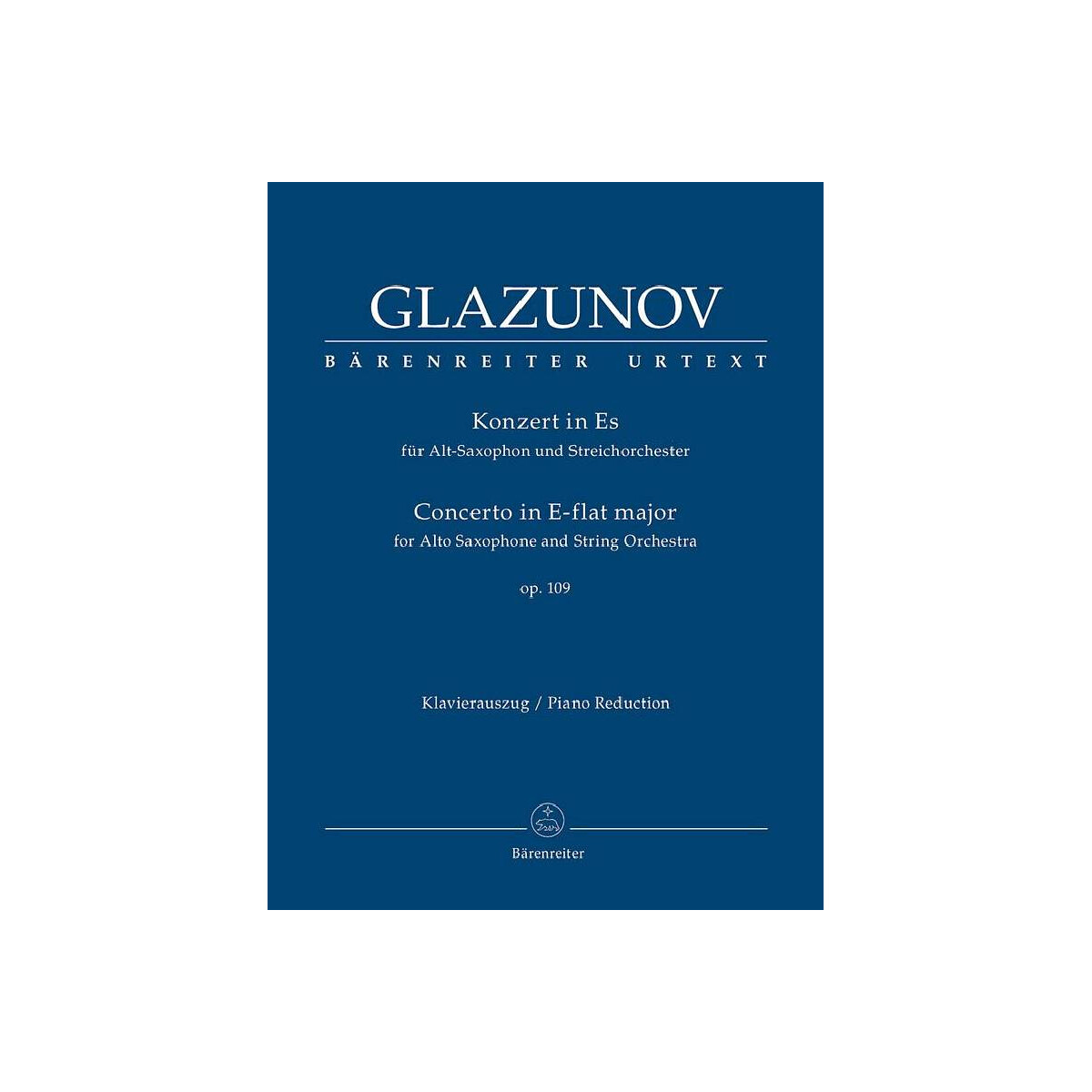 GLAZUNOV
BÄRENREITER URTEXT

Konzert in Es
für Alt-Saxophon und Streichorchester

Concerto in E-flat major
for Alto Saxophone and String Orchestra

op. 109

Klavierauszug / Piano Reduction

Bärenreiter